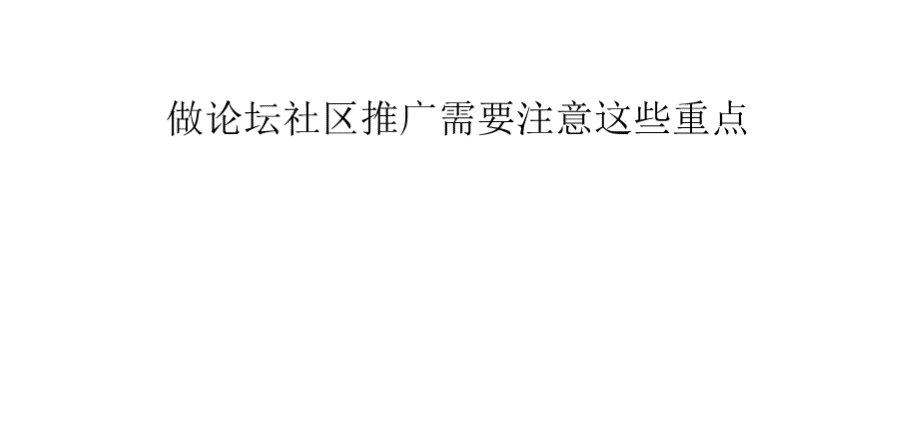 做论坛社区推广需要注意这些重点